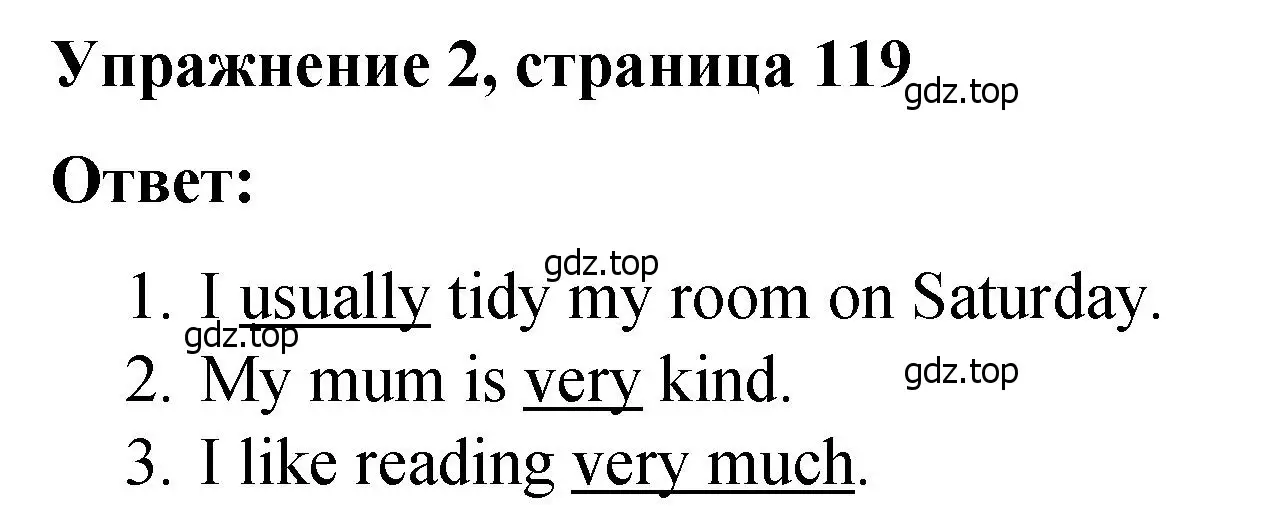 Упражнение 2, страница 119 gdz.top

Ответ:

gdz.top
1. I usually tidy my room on Saturday.
gdz.top
2. My mum is very kind. gdz.top
3. I like reading very much.